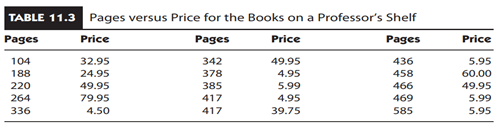 TABLE 11.3 Pages versus Price for the Books on a Professor's Shelf

| Pages | Price | Pages | Price | Pages | Price |
|---|---|---|---|---|---|
| 104 | 32.95 | 342 | 49.95 | 436 | 5.95 |
| 188 | 24.95 | 378 | 4.95 | 458 | 60.00 |
| 220 | 49.95 | 385 | 5.99 | 466 | 49.95 |
| 264 | 79.95 | 417 | 4.95 | 469 | 5.99 |
| 336 | 4.50 | 417 | 39.75 | 585 | 5.95 |